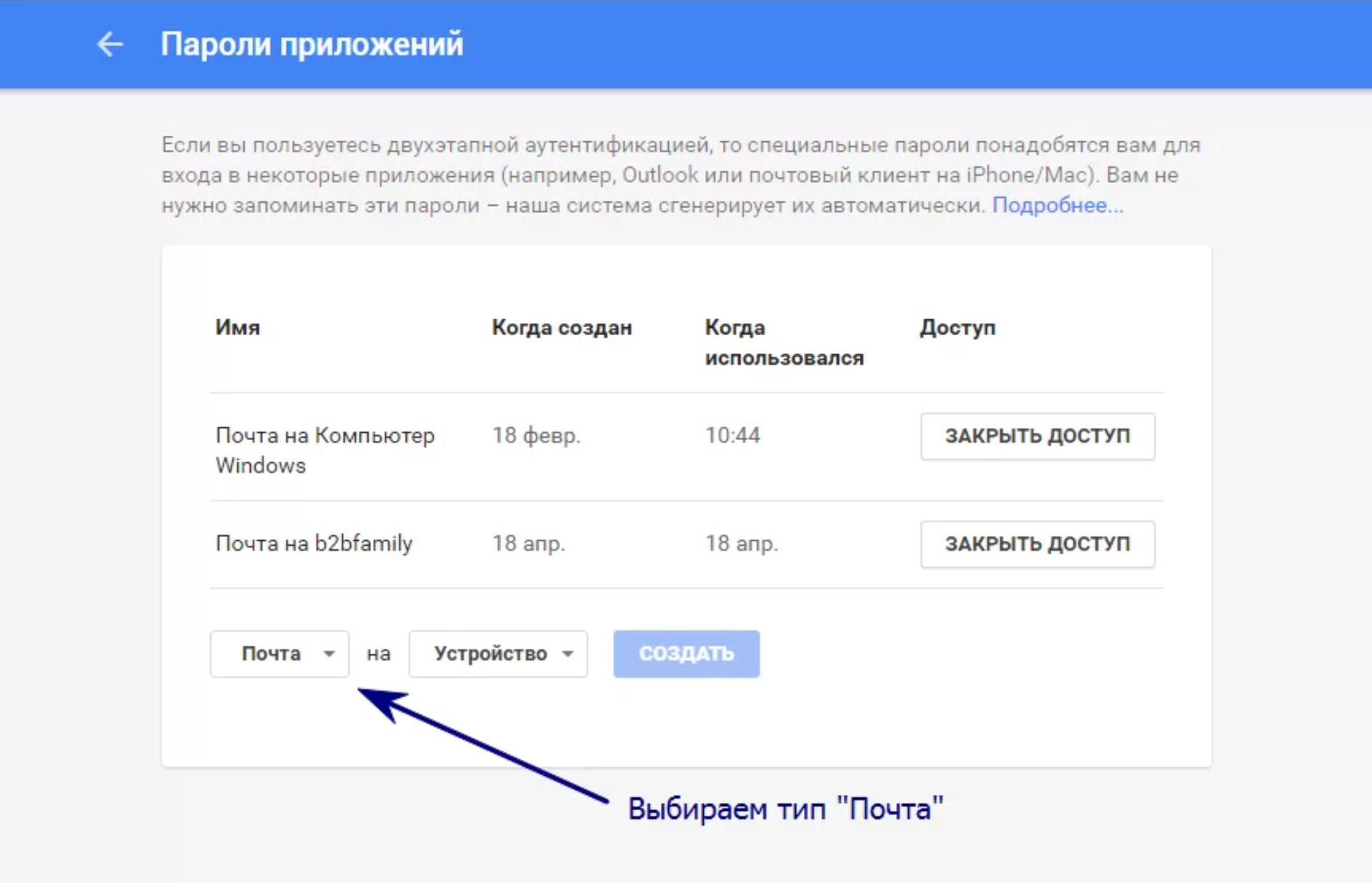 Пароли приложений

Если вы пользуетесь двухэтапной аутентификацией, то специальные пароли понадобятся вам для входа в некоторые приложения (например, Outlook или почтовый клиент на iPhone/Mac). Вам не нужно запоминать эти пароли – наша система сгенерирует их автоматически. Подробнее...

| Имя | Когда создан | Когда использовался | Доступ |
|---|---|---|---|
| Почта на Компьютер Windows | 18 февр. | 10:44 | ЗАКРЫТЬ ДОСТУП |
| Почта на b2bfamily | 18 апр. | 18 апр. | ЗАКРЫТЬ ДОСТУП |

Почта на Устройство СОЗДАТЬ

Выбираем тип "Почта"